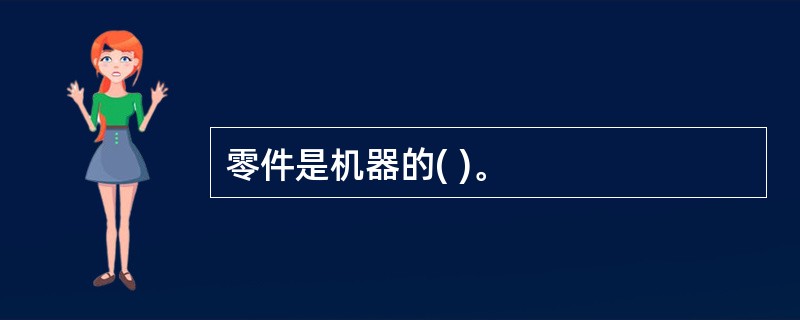 零件是机器的( )。